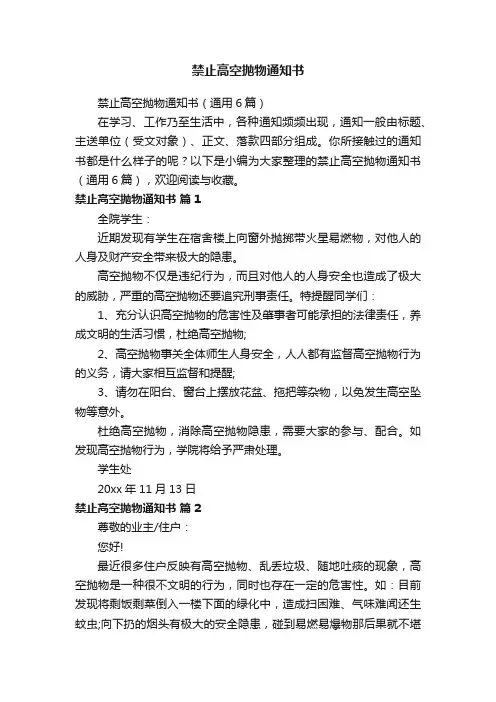 禁止高空抛物通知书

禁止高空抛物通知书（通用6篇）

在学习、工作乃至生活中，各种通知频频出现，通知一般由标题、主送单位（受文对象）、正文、落款四部分组成。你所接触过的通知书都是什么样子的呢？以下是小编为大家整理的禁止高空抛物通知书（通用6篇），欢迎阅读与收藏。

禁止高空抛物通知书 篇1

全院学生：

近期发现有学生在宿舍楼上向窗外抛掷带火星易燃物，对他人的人身及财产安全带来极大的隐患。

高空抛物不仅是违纪行为，而且对他人的人身安全也造成了极大的威胁，严重的高空抛物还要追究刑事责任。特提醒同学们：

1、充分认识高空抛物的危害性及肇事者可能承担的法律责任，养成文明的生活习惯，杜绝高空抛物;

2、高空抛物事关全体师生人身安全，人人都有监督高空抛物行为的义务，请大家相互监督和提醒;

3、请勿在阳台、窗台上摆放花盆、拖把等杂物，以免发生高空坠物等意外。

杜绝高空抛物，消除高空抛物隐患，需要大家的参与、配合。如发现高空抛物行为，学院将给予严肃处理。

学生处

20xx年11月13日

禁止高空抛物通知书 篇2

尊敬的业主/住户：

您好!

最近很多住户反映有高空抛物、乱丢垃圾、随地吐痰的现象，高空抛物是一种很不文明的行为，同时也存在一定的危害性。如：目前发现将剩饭剩菜倒入一楼下面的绿化中，造成扫困难、气味难闻还生蚊虫;向下扔的烟头有极大的安全隐患，碰到易燃易爆物那后果就不堪